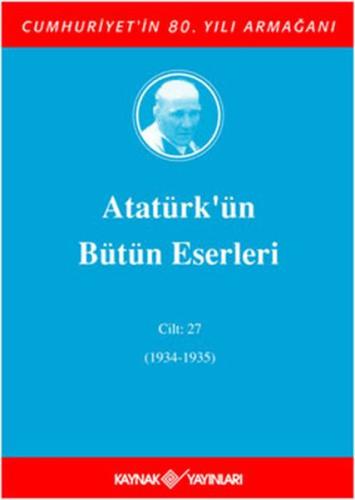 CUMHURİYET'İN 80. YILI ARMAĞANI

Atatürk'ün Bütün Eserleri

Cilt: 27

(1934-1935)

KAYNAK YAYINLARI